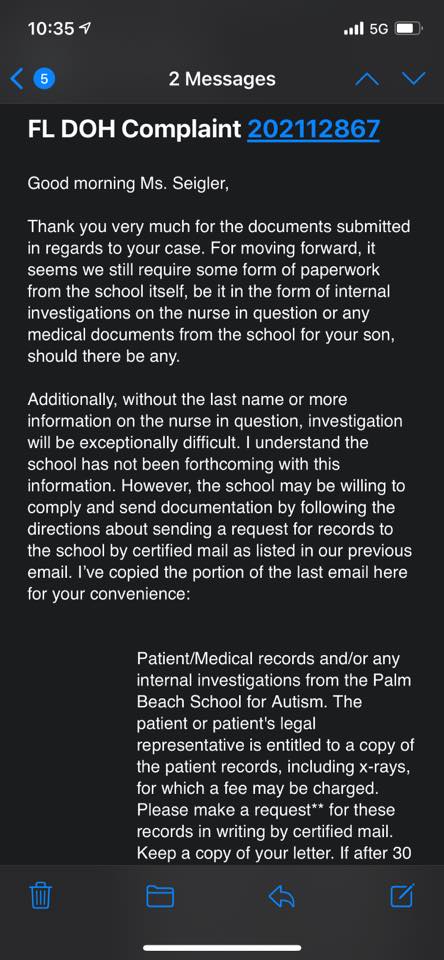 10:35

5G

5

2 Messages

FL DOH Complaint 202112867

Good morning Ms. Seigler,

Thank you very much for the documents submitted in regards to your case. For moving forward, it seems we still require some form of paperwork from the school itself, be it in the form of internal investigations on the nurse in question or any medical documents from the school for your son, should there be any.

Additionally, without the last name or more information on the nurse in question, investigation will be exceptionally difficult. I understand the school has not been forthcoming with this information. However, the school may be willing to comply and send documentation by following the directions about sending a request for records to the school by certified mail as listed in our previous email. I've copied the portion of the last email here for your convenience:

Patient/Medical records and/or any internal investigations from the Palm Beach School for Autism. The patient or patient's legal representative is entitled to a copy of the patient records, including x-rays, for which a fee may be charged. Please make a request** for these records in writing by certified mail. Keep a copy of your letter. If after 30